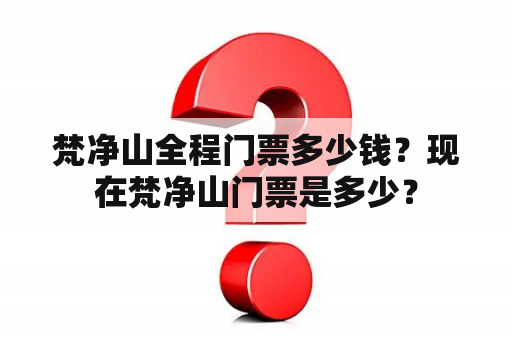 梵净山全程门票多少钱？现在梵净山门票是多少？